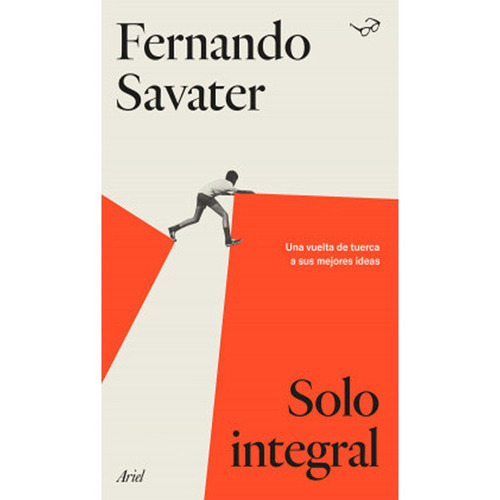 Fernando Savater

Una vuelta de tuerca a sus mejores ideas

Solo integral

Ariel